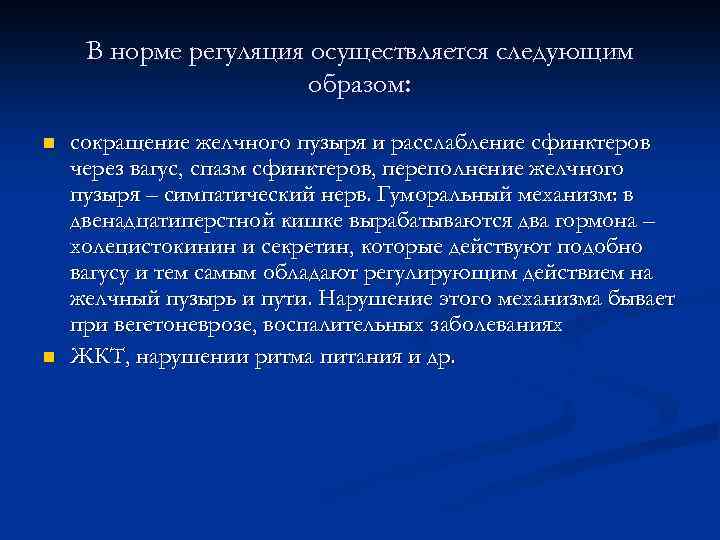 В норме регуляция осуществляется следующим образом:

сокращение желчного пузыря и расслабление сфинктеров через вагус, спазм сфинктеров, переполнение желчного пузыря – симпатический нерв. Гуморальный механизм: в двенадцатиперстной кишке вырабатываются два гормона – холецистокинин и секретин, которые действуют подобно вагусу и тем самым обладают регулирующим действием на желчный пузырь и пути. Нарушение этого механизма бывает при вегетоневрозе, воспалительных заболеваниях

ЖКТ, нарушении ритма питания и др.